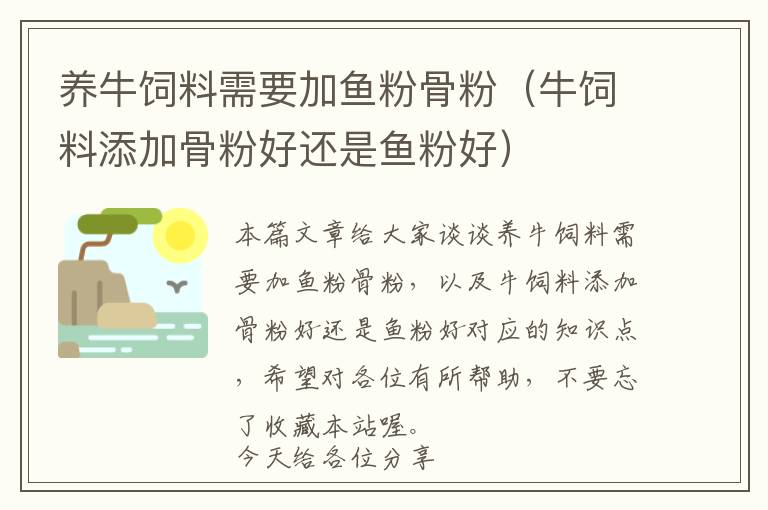 养牛饲料需要加鱼粉骨粉（牛饲料添加骨粉好还是鱼粉好）

本篇文章给大家谈谈养牛饲料需要加鱼粉骨粉，以及牛饲料添加骨粉好还是鱼粉好对应的知识点，希望对各位有所帮助，不要忘了收藏本站喔。
今天给各位分享